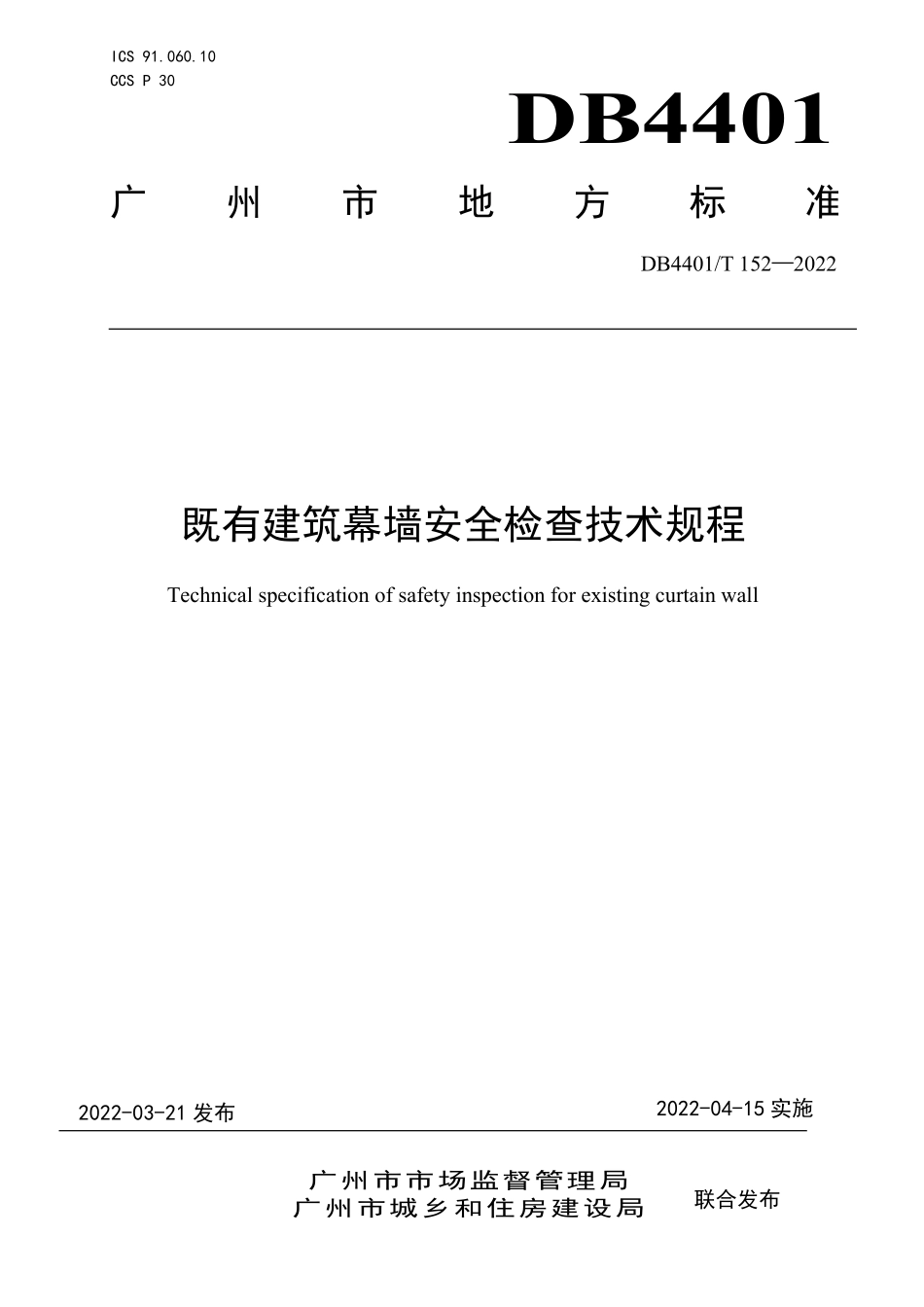 ICS 91.060.10
CCS P 30

DB4401

广州市地方标准

DB4401/T 152—2022

既有建筑幕墙安全检查技术规程

Technical specification of safety inspection for existing curtain wall

2022-03-21 发布

2022-04-15 实施

广州市市场监督管理局
广州市城乡和住房建设局

联合发布